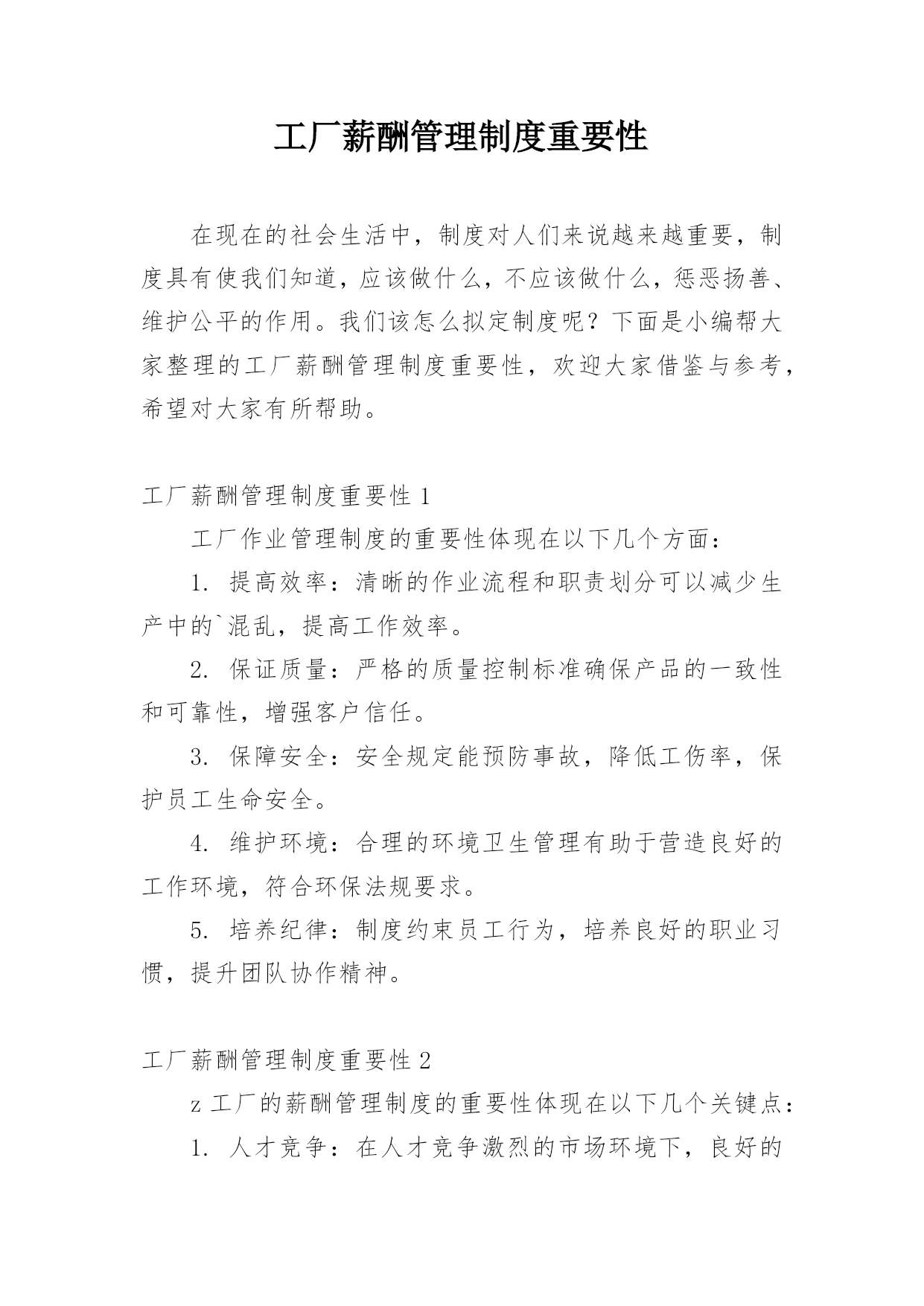 工厂薪酬管理制度重要性

在现在的社会生活中，制度对人们来说越来越重要，制度具有使我们知道，应该做什么，不应该做什么，惩恶扬善、维护公平的作用。我们该怎么拟定制度呢？下面是小编帮大家整理的工厂薪酬管理制度重要性，欢迎大家借鉴与参考，希望对大家有所帮助。

工厂薪酬管理制度重要性 1

工厂作业管理制度的重要性体现在以下几个方面：

1. 提高效率：清晰的作业流程和职责划分可以减少生产中的`混乱，提高工作效率。

2. 保证质量：严格的质量控制标准确保产品的一致性和可靠性，增强客户信任。

3. 保障安全：安全规定能预防事故，降低工伤率，保护员工生命安全。

4. 维护环境：合理的环境卫生管理有助于营造良好的工作环境，符合环保法规要求。

5. 培养纪律：制度约束员工行为，培养良好的职业习惯，提升团队协作精神。

工厂薪酬管理制度重要性 2

z 工厂的薪酬管理制度的重要性体现在以下几个关键点：

1. 人才竞争：在人才竞争激烈的市场环境下，良好的